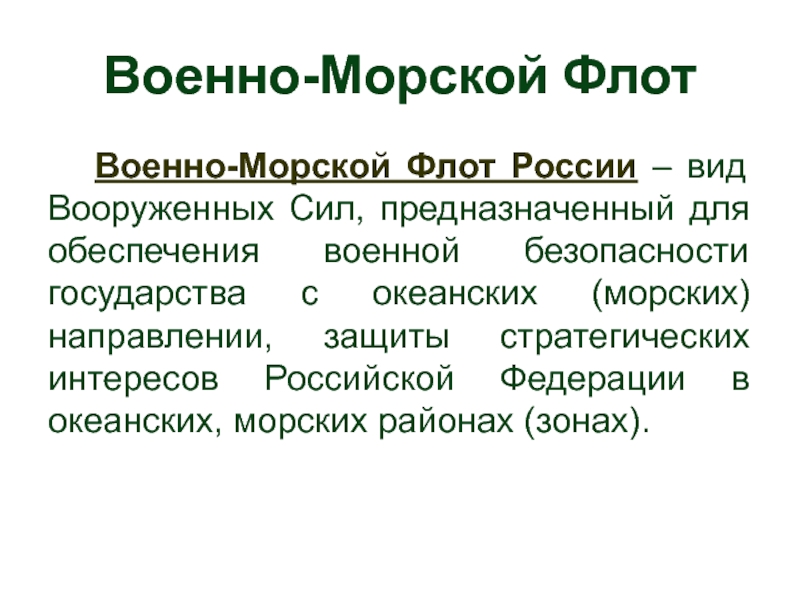 Военно-Морской Флот

Военно-Морской Флот России – вид Вооруженных Сил, предназначенный для обеспечения военной безопасности государства с океанских (морских) направлении, защиты стратегических интересов Российской Федерации в океанских, морских районах (зонах).